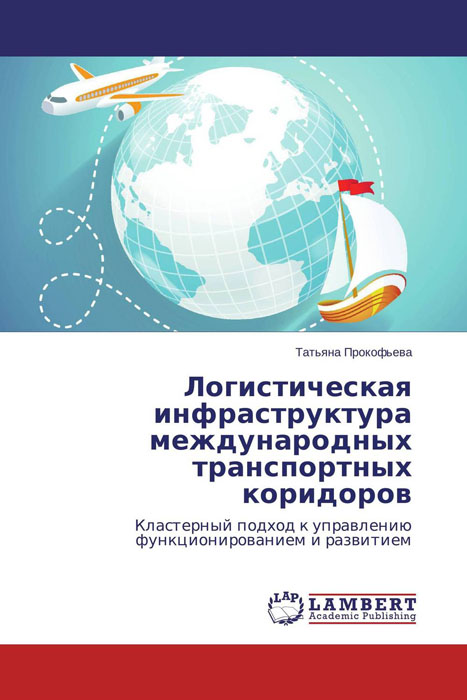 Татьяна Прокофьева

Логистическая инфраструктура международных транспортных коридоров

Кластерный подход к управлению функционированием и развитием

LAP
LAMBERT
Academic Publishing